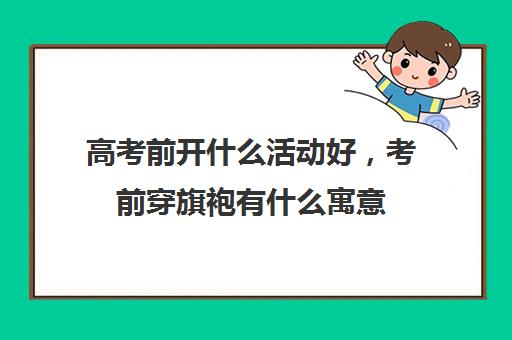 高考前开什么活动好，考前穿旗袍有什么寓意